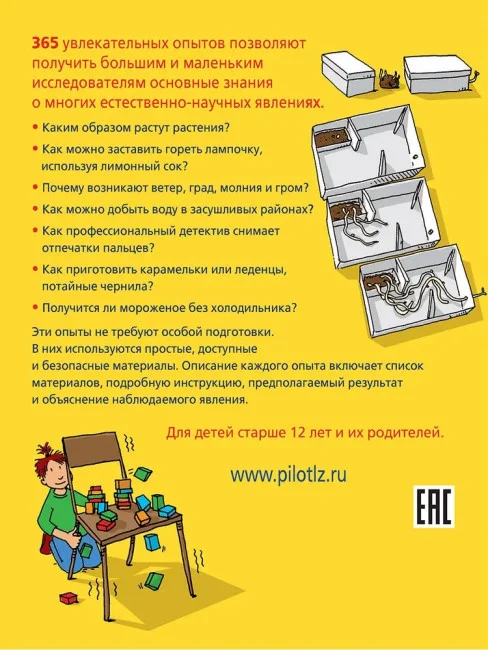 365 увлекательных опытов позволяют получить большим и маленьким исследователям основные знания о многих естественно-научных явлениях.

• Каким образом растут растения?
• Как можно заставить гореть лампочку, используя лимонный сок?
• Почему возникают ветер, град, молния и гром?
• Как можно добыть воду в засушливых районах?
• Как профессиональный детектив снимает отпечатки пальцев?
• Как приготовить карамельки или леденцы, потайные чернила?
• Получится ли мороженое без холодильника?

Эти опыты не требуют особой подготовки. В них используются простые, доступные и безопасные материалы. Описание каждого опыта включает список материалов, подробную инструкцию, предполагаемый результат и объяснение наблюдаемого явления.

Для детей старше 12 лет и их родителей.

www.pilotlz.ru

EAC